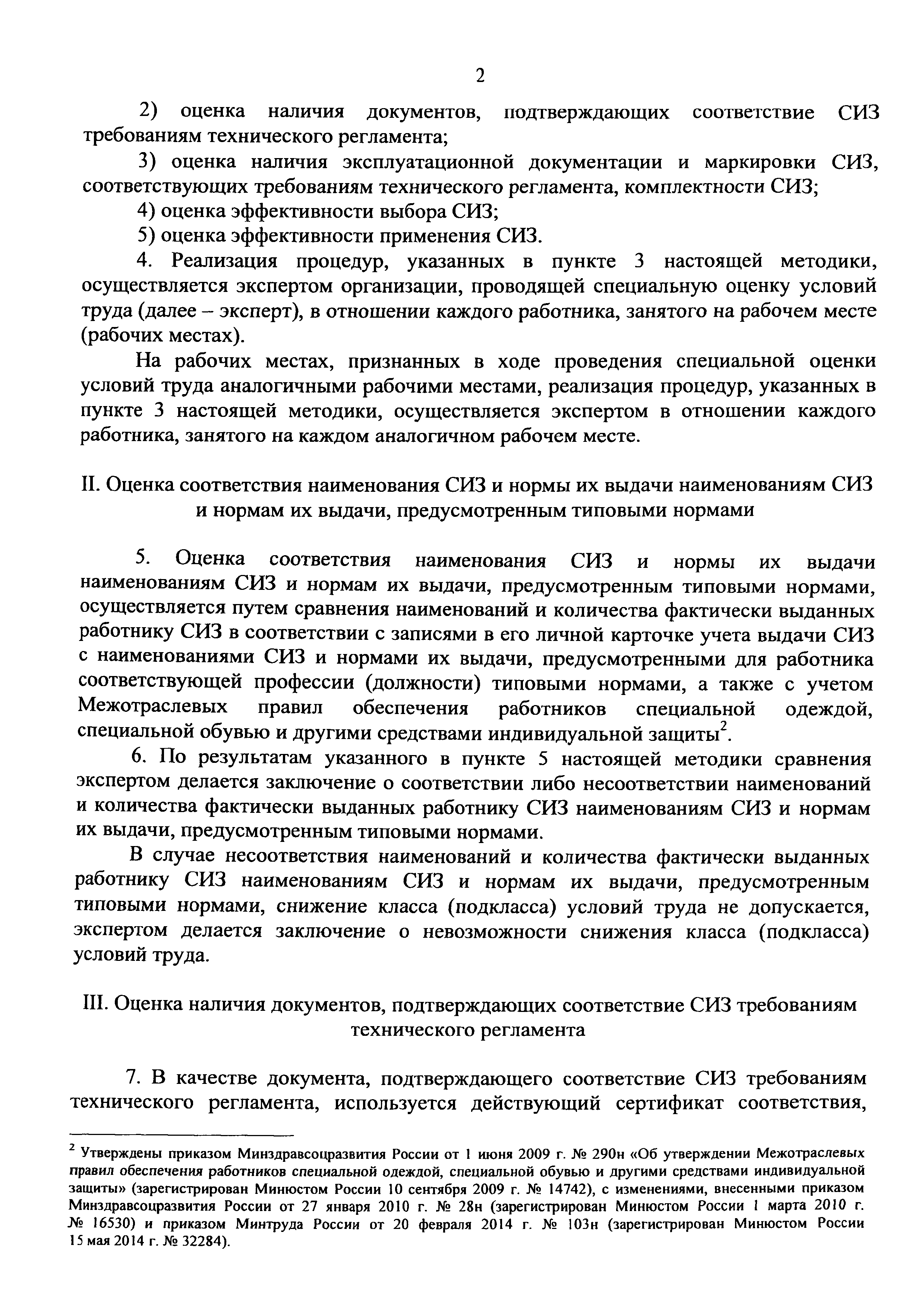 2

2) оценка наличия документов, подтверждающих соответствие СИЗ требованиям технического регламента;

3) оценка наличия эксплуатационной документации и маркировки СИЗ, соответствующих требованиям технического регламента, комплектности СИЗ;

4) оценка эффективности выбора СИЗ;

5) оценка эффективности применения СИЗ.

4. Реализация процедур, указанных в пункте 3 настоящей методики, осуществляется экспертом организации, проводящей специальную оценку условий труда (далее – эксперт), в отношении каждого работника, занятого на рабочем месте (рабочих местах).

На рабочих местах, признанных в ходе проведения специальной оценки условий труда аналогичными рабочими местами, реализация процедур, указанных в пункте 3 настоящей методики, осуществляется экспертом в отношении каждого работника, занятого на каждом аналогичном рабочем месте.

II. Оценка соответствия наименования СИЗ и нормы их выдачи наименованиям СИЗ и нормам их выдачи, предусмотренным типовыми нормами

5. Оценка соответствия наименования СИЗ и нормы их выдачи наименованиям СИЗ и нормам их выдачи, предусмотренным типовыми нормами, осуществляется путем сравнения наименований и количества фактически выданных работнику СИЗ в соответствии с записями в его личной карточке учета выдачи СИЗ с наименованиями СИЗ и нормами их выдачи, предусмотренными для работника соответствующей профессии (должности) типовыми нормами, а также с учетом Межотраслевых правил обеспечения работников специальной одеждой, специальной обувью и другими средствами индивидуальной защиты$^2$.

6. По результатам указанного в пункте 5 настоящей методики сравнения экспертом делается заключение о соответствии либо несоответствии наименований и количества фактически выданных работнику СИЗ наименованиям СИЗ и нормам их выдачи, предусмотренным типовыми нормами.

В случае несоответствия наименований и количества фактически выданных работнику СИЗ наименованиям СИЗ и нормам их выдачи, предусмотренным типовыми нормами, снижение класса (подкласса) условий труда не допускается, экспертом делается заключение о невозможности снижения класса (подкласса) условий труда.

III. Оценка наличия документов, подтверждающих соответствие СИЗ требованиям технического регламента

7. В качестве документа, подтверждающего соответствие СИЗ требованиям технического регламента, используется действующий сертификат соответствия,

$^2$ Утверждены приказом Минздравсоцразвития России от 1 июня 2009 г. № 290н «Об утверждении Межотраслевых правил обеспечения работников специальной одеждой, специальной обувью и другими средствами индивидуальной защиты» (зарегистрирован Минюстом России 10 сентября 2009 г. № 14742), с изменениями, внесенными приказом Минздравсоцразвития России от 27 января 2010 г. № 28н (зарегистрирован Минюстом России 1 марта 2010 г. № 16530) и приказом Минтруда России от 20 февраля 2014 г. № 103н (зарегистрирован Минюстом России 15 мая 2014 г. № 32284).